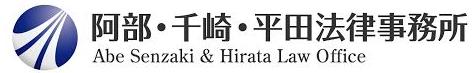 阿部・千崎・平田法律事務所
Abe Senzaki & Hirata Law Office